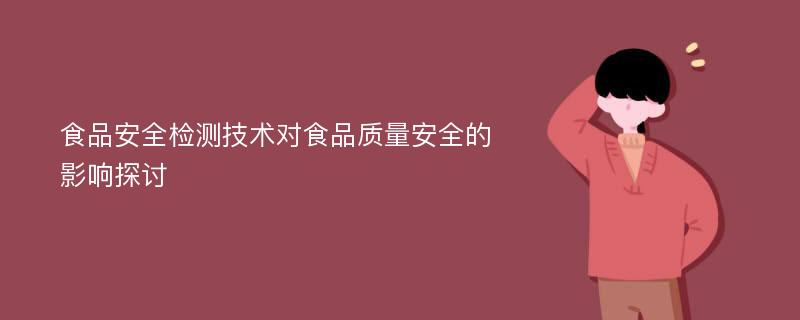 食品安全检测技术对食品质量安全的影响探讨